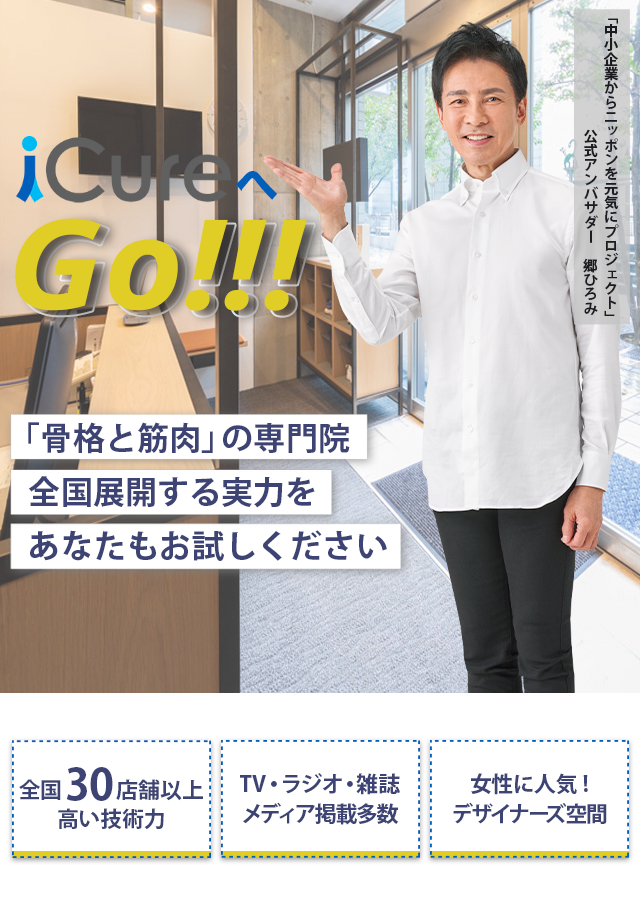 iCureへ
Go!!!

「中小企業からニッポンを元気にプロジェクト」
公式アンバサダー　郷ひろみ

「骨格と筋肉」の専門院
全国展開する実力を
あなたもお試しください

全国30店舗以上
高い技術力

TV・ラジオ・雑誌
メディア掲載多数

女性に人気！
デザイナーズ空間